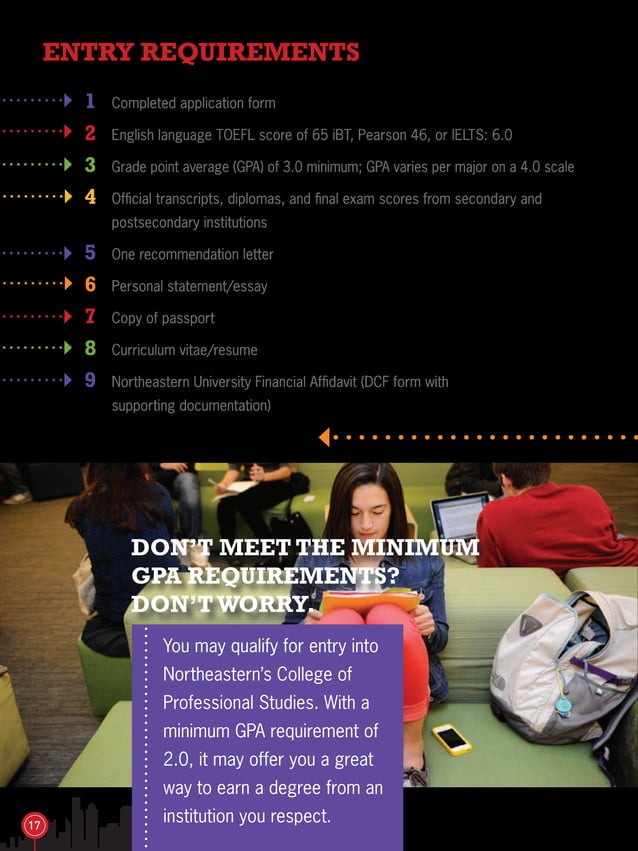 ENTRY REQUIREMENTS

1 Completed application form

2 English language TOEFL score of 65 iBT, Pearson 46, or IELTS: 6.0

3 Grade point average (GPA) of 3.0 minimum; GPA varies per major on a 4.0 scale

4 Official transcripts, diplomas, and final exam scores from secondary and postsecondary institutions

5 One recommendation letter

6 Personal statement/essay

7 Copy of passport

8 Curriculum vitae/resume

9 Northeastern University Financial Affidavit (DCF form with supporting documentation)

DON'T MEET THE MINIMUM GPA REQUIREMENTS? DON'T WORRY.

You may qualify for entry into Northeastern's College of Professional Studies. With a minimum GPA requirement of 2.0, it may offer you a great way to earn a degree from an institution you respect.

17